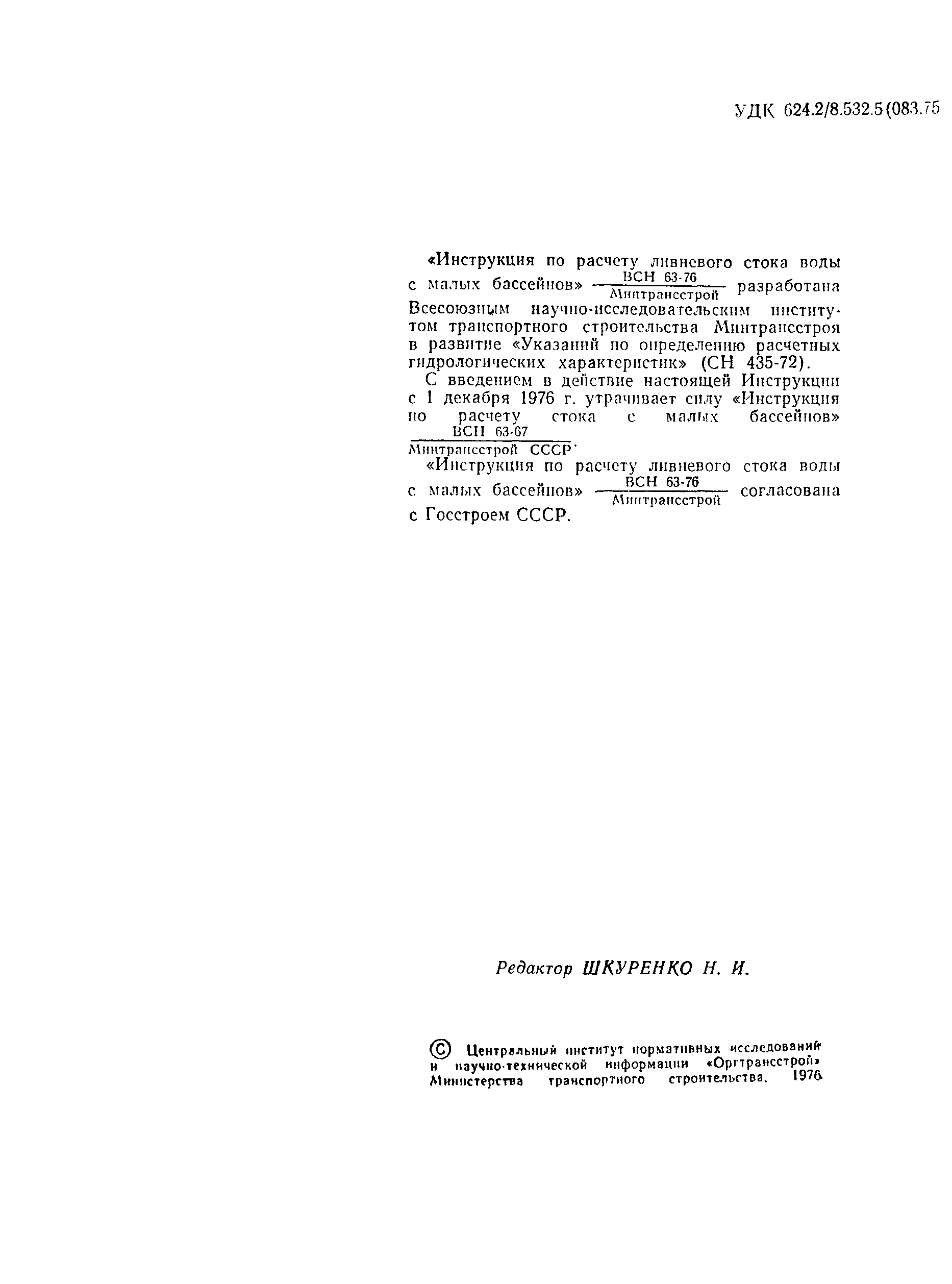 УДК 624.2/8.532.5(083.75

«Инструкция по расчету ливневого стока воды с малых бассейнов» $\frac{\text{ВСН 63-76}}{\text{Минтрансстрой}}$ разработана Всесоюзным научно-исследовательским институтом транспортного строительства Минтрансстроя в развитие «Указаний по определению расчетных гидрологических характеристик» (СН 435-72).

С введением в действие настоящей Инструкции с 1 декабря 1976 г. утрачивает силу «Инструкция по расчету стока с малых бассейнов» $\frac{\text{ВСН 63-67}}{\text{Минтрансстрой СССР}}$.

«Инструкция по расчету ливневого стока воды с малых бассейнов» $\frac{\text{ВСН 63-76}}{\text{Минтрансстрой}}$ согласована с Госстроем СССР.

Редактор ШКУРЕНКО Н. И.

© Центральный институт нормативных исследований и научно-технической информации «Оргтрансстрой» Министерства транспортного строительства. 1976